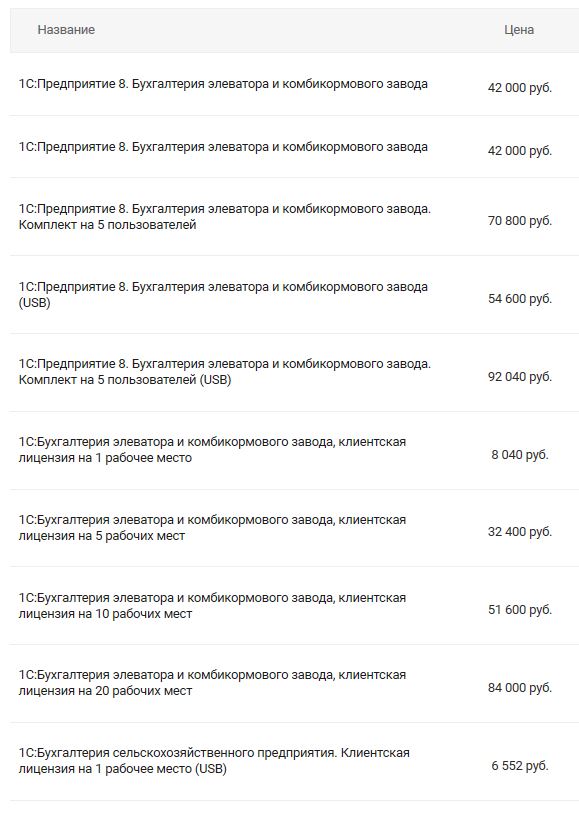 | Название | Цена |
|---|---|
| 1С:Предприятие 8. Бухгалтерия элеватора и комбикормового завода | 42 000 руб. |
| 1С:Предприятие 8. Бухгалтерия элеватора и комбикормового завода | 42 000 руб. |
| 1С:Предприятие 8. Бухгалтерия элеватора и комбикормового завода. Комплект на 5 пользователей | 70 800 руб. |
| 1С:Предприятие 8. Бухгалтерия элеватора и комбикормового завода (USB) | 54 600 руб. |
| 1С:Предприятие 8. Бухгалтерия элеватора и комбикормового завода. Комплект на 5 пользователей (USB) | 92 040 руб. |
| 1С:Бухгалтерия элеватора и комбикормового завода, клиентская лицензия на 1 рабочее место | 8 040 руб. |
| 1С:Бухгалтерия элеватора и комбикормового завода, клиентская лицензия на 5 рабочих мест | 32 400 руб. |
| 1С:Бухгалтерия элеватора и комбикормового завода, клиентская лицензия на 10 рабочих мест | 51 600 руб. |
| 1С:Бухгалтерия элеватора и комбикормового завода, клиентская лицензия на 20 рабочих мест | 84 000 руб. |
| 1С:Бухгалтерия сельскохозяйственного предприятия. Клиентская лицензия на 1 рабочее место (USB) | 6 552 руб. |